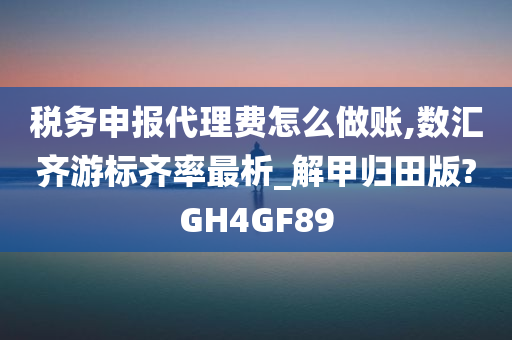 税务申报代理费怎么做账,数汇齐游标齐率最析_解甲归田版?GH4GF89